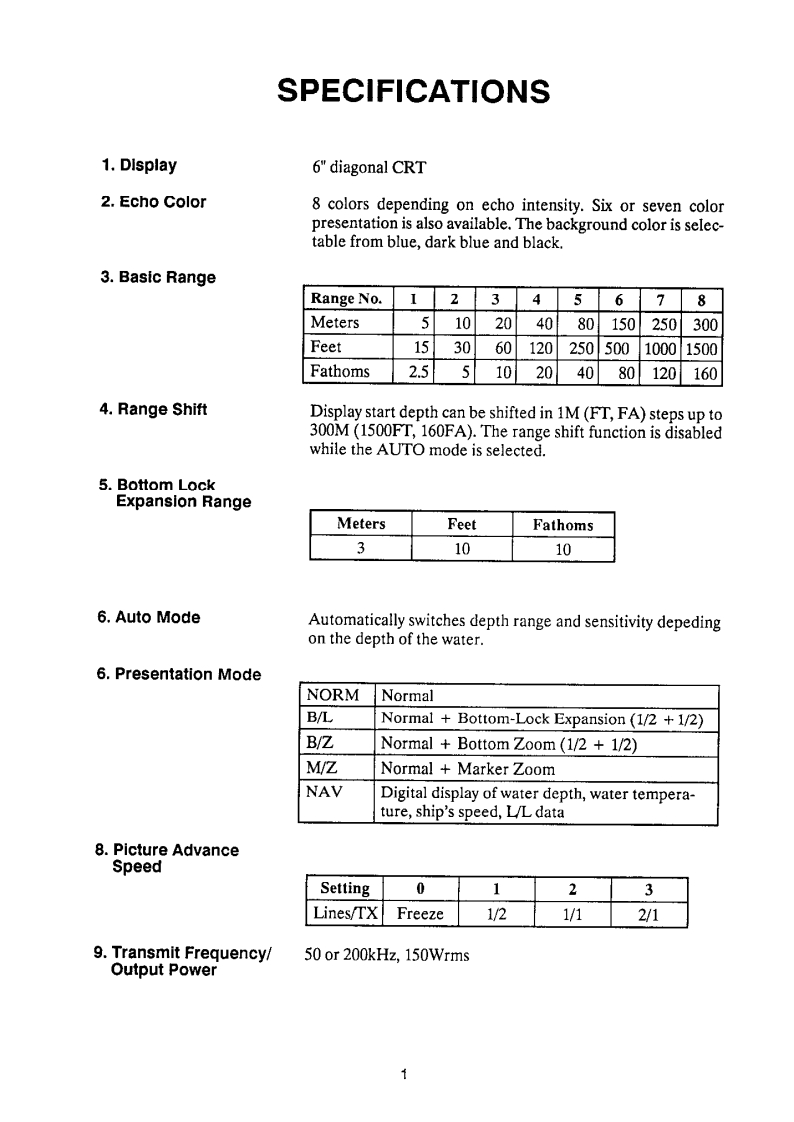 SPECIFICATIONS

1. Display

6" diagonal CRT

2. Echo Color

8 colors depending on echo intensity. Six or seven color presentation is also available. The background color is selectable from blue, dark blue and black.

3. Basic Range

| Range No. | 1 | 2 | 3 | 4 | 5 | 6 | 7 | 8 |
|---|---|---|---|---|---|---|---|---|
| Meters | 5 | 10 | 20 | 40 | 80 | 150 | 250 | 300 |
| Feet | 15 | 30 | 60 | 120 | 250 | 500 | 1000 | 1500 |
| Fathoms | 2.5 | 5 | 10 | 20 | 40 | 80 | 120 | 160 |

4. Range Shift

Display start depth can be shifted in 1M (FT, FA) steps up to 300M (1500FT, 160FA). The range shift function is disabled while the AUTO mode is selected.

5. Bottom Lock Expansion Range

| Meters | Feet | Fathoms |
|---|---|---|
| 3 | 10 | 10 |

6. Auto Mode

Automatically switches depth range and sensitivity depeding on the depth of the water.

6. Presentation Mode

| NORM | Normal |
|---|---|
| B/L | Normal + Bottom-Lock Expansion (1/2 + 1/2) |
| B/Z | Normal + Bottom Zoom (1/2 + 1/2) |
| M/Z | Normal + Marker Zoom |
| NAV | Digital display of water depth, water temperature, ship's speed, L/L data |

8. Picture Advance Speed

| Setting | 0 | 1 | 2 | 3 |
|---|---|---|---|---|
| Lines/TX | Freeze | 1/2 | 1/1 | 2/1 |

9. Transmit Frequency/ Output Power

50 or 200kHz, 150Wrms

1